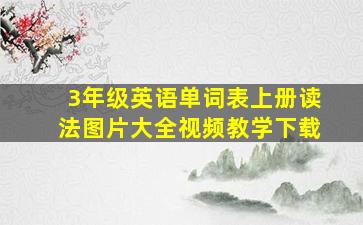 3年级英语单词表上册读法图片大全视频教学下载